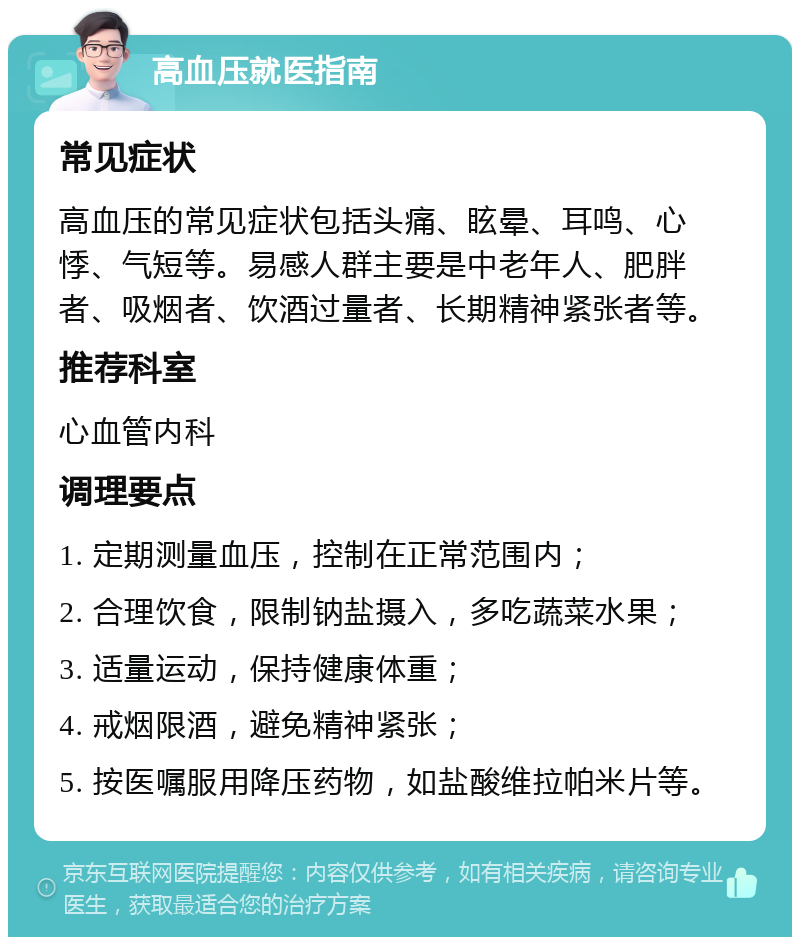 高血压就医指南

常见症状

高血压的常见症状包括头痛、眩晕、耳鸣、心悸、气短等。易感人群主要是中老年人、肥胖者、吸烟者、饮酒过量者、长期精神紧张者等。

推荐科室

心血管内科

调理要点

1. 定期测量血压，控制在正常范围内；

2. 合理饮食，限制钠盐摄入，多吃蔬菜水果；

3. 适量运动，保持健康体重；

4. 戒烟限酒，避免精神紧张；

5. 按医嘱服用降压药物，如盐酸维拉帕米片等。

京东互联网医院提醒您：内容仅供参考，如有相关疾病，请咨询专业医生，获取最适合您的治疗方案